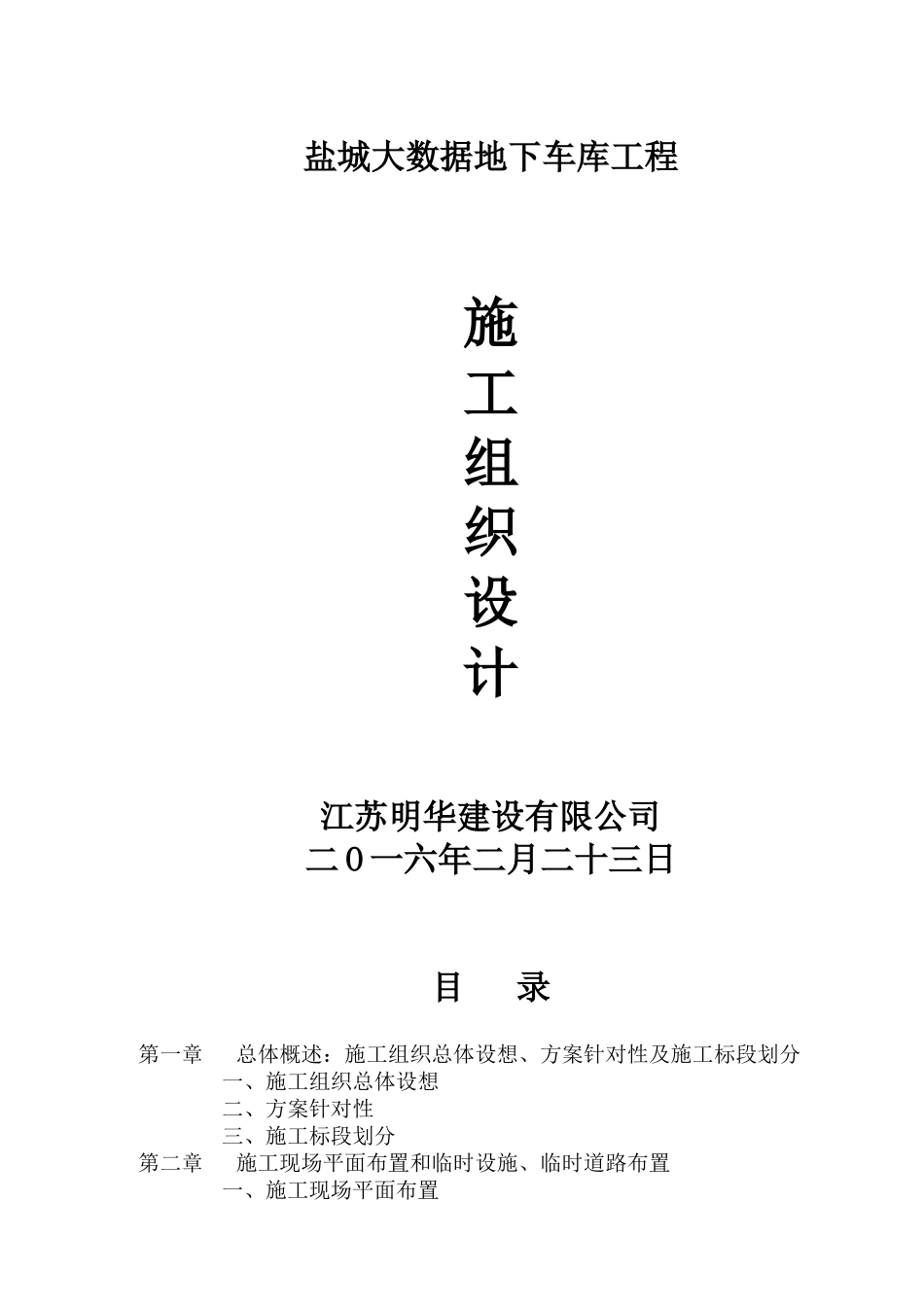 盐城大数据地下车库工程

施
工
组
织
设
计

江苏明华建设有限公司
二０一六年二月二十三日

目　录

第一章　总体概述：施工组织总体设想、方案针对性及施工标段划分
一、施工组织总体设想
二、方案针对性
三、施工标段划分
第二章　施工现场平面布置和临时设施、临时道路布置
一、施工现场平面布置